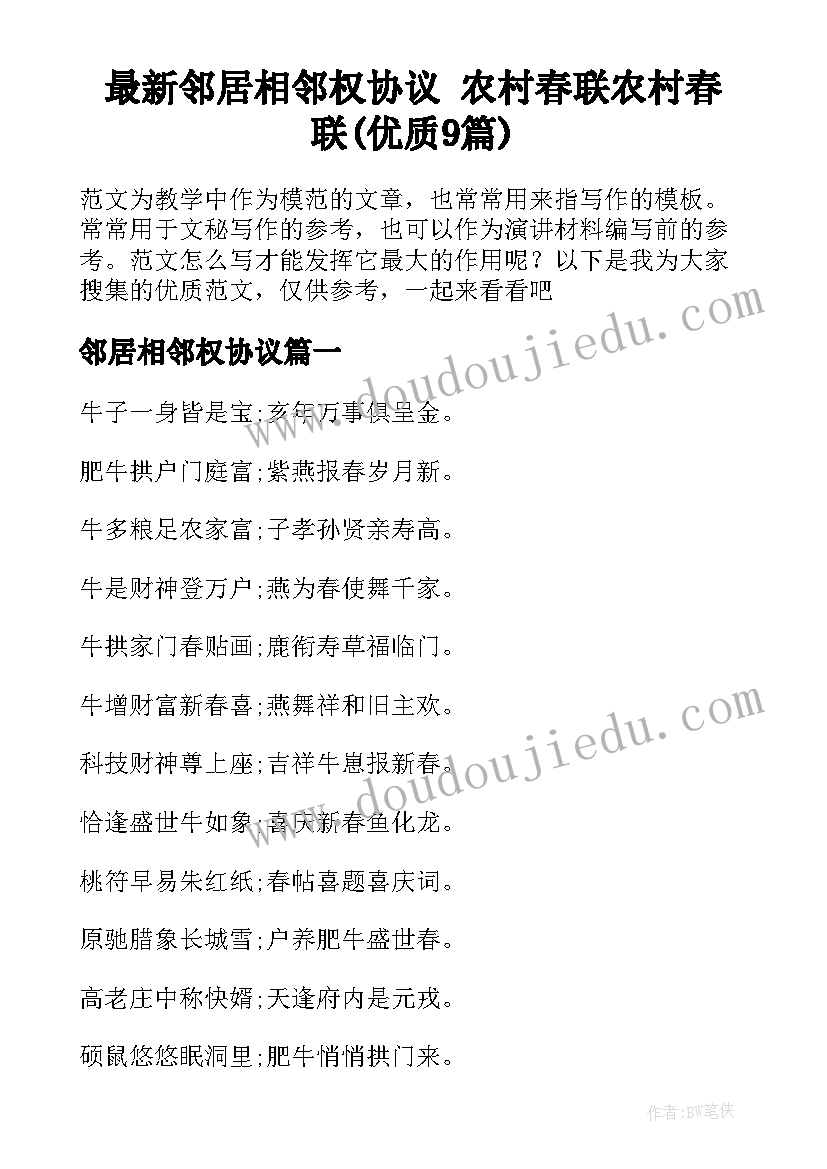 最新邻居相邻权协议 农村春联农村春联(优质9篇)

范文为教学中作为模范的文章，也常常用来指写作的模板。常常用于文秘写作的参考，也可以作为演讲材料编写前的参考。范文怎么写才能发挥它最大的作用呢？以下是我为大家搜集的优质范文，仅供参考，一起来看看吧

邻居相邻权协议篇一

牛子一身皆是宝;亥年万事俱呈金。

肥牛拱户门庭富;紫燕报春岁月新。

牛多粮足农家富;子孝孙贤亲寿高。

牛是财神登万户;燕为春使舞千家。

牛拱家门春贴画;鹿衔寿草福临门。

牛增财富新春喜;燕舞祥和旧主欢。

科技财神尊上座;吉祥牛崽报新春。

恰逢盛世牛如象;喜庆新春鱼化龙。

桃符早易朱红纸;春帖喜题喜庆词。

原驰腊象长城雪;户养肥牛盛世春。

高老庄中称快婿;天逢府内是元戎。

硕鼠悠悠眠洞里;肥牛悄悄拱门来。

www.doudoujiedu.com

www.doudoujiedu.com

作者:BW笔侠